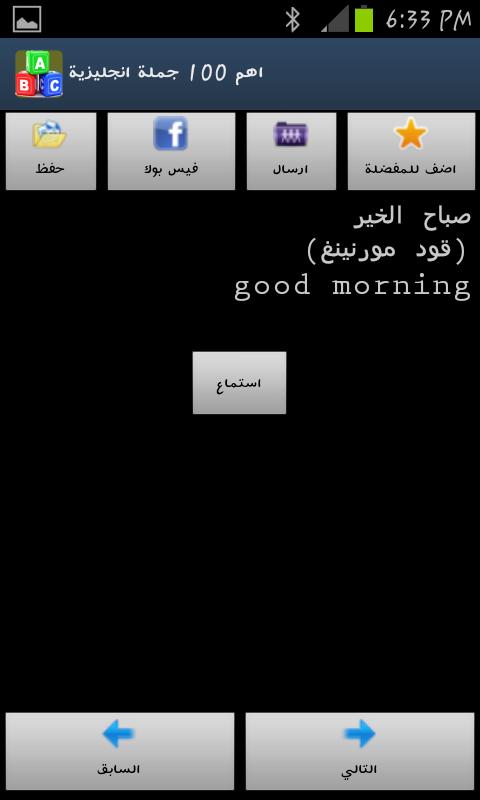 6:33 PM

اهم 100 جملة انجليزية

اضف للمفضلة
ارسال
فيس بوك
حفظ

صباح الخير
(قود مورنينغ)
good morning

استماع

التالي
السابق